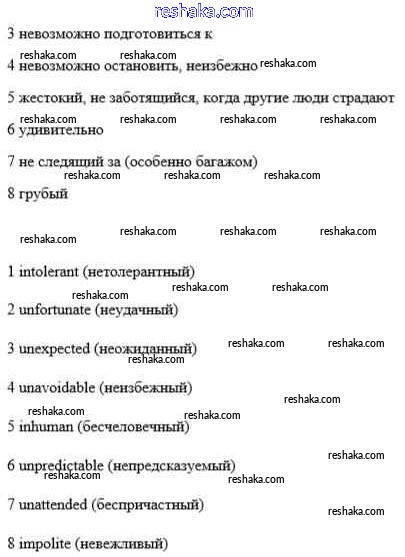 reshaka.com

3 невозможно подготовиться к

reshaka.com reshaka.com
4 невозможно остановить, неизбежно reshaka.com

5 жестокий, не заботящийся, когда другие люди страдают

reshaka.com reshaka.com reshaka.com reshaka.com
6 удивительно

7 не следящий за (особенно багажом)
reshaka.com reshaka.com reshaka.com
8 грубый

reshaka.com reshaka.com reshaka.com
reshaka.com

1 intolerant (нетолерантный)
reshaka.com reshaka.com
reshaka.com
2 unfortunate (неудачный)

3 unexpected (неожиданный) reshaka.com reshaka.com
reshaka.com

4 unavoidable (неизбежный)
reshaka.com
reshaka.com
reshaka.com
5 inhuman (бесчеловечный)

reshaka.com
6 unpredictable (непредсказуемый)
reshaka.com
reshaka.com

7 unattended (беспричастный)
reshaka.com

8 impolite (невежливый)